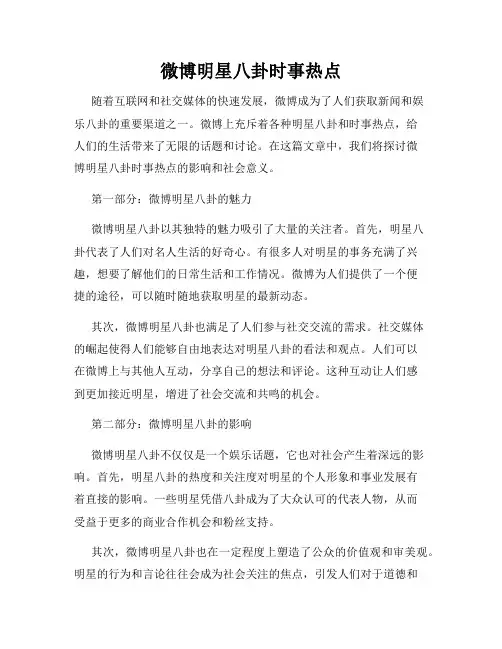 微博明星八卦时事热点

随着互联网和社交媒体的快速发展，微博成为了人们获取新闻和娱乐八卦的重要渠道之一。微博上充斥着各种明星八卦和时事热点，给人们的生活带来了无限的话题和讨论。在这篇文章中，我们将探讨微博明星八卦时事热点的影响和社会意义。

第一部分：微博明星八卦的魅力

微博明星八卦以其独特的魅力吸引了大量的关注者。首先，明星八卦代表了人们对名人生活的好奇心。有很多人对明星的事务充满了兴趣，想要了解他们的日常生活和工作情况。微博为人们提供了一个便捷的途径，可以随时随地获取明星的最新动态。

其次，微博明星八卦也满足了人们参与社交交流的需求。社交媒体的崛起使得人们能够自由地表达对明星八卦的看法和观点。人们可以在微博上与其他人互动，分享自己的想法和评论。这种互动让人们感到更加接近明星，增进了社会交流和共鸣的机会。

第二部分：微博明星八卦的影响

微博明星八卦不仅仅是一个娱乐话题，它也对社会产生着深远的影响。首先，明星八卦的热度和关注度对明星的个人形象和事业发展有着直接的影响。一些明星凭借八卦成为了大众认可的代表人物，从而受益于更多的商业合作机会和粉丝支持。

其次，微博明星八卦也在一定程度上塑造了公众的价值观和审美观。明星的行为和言论往往会成为社会关注的焦点，引发人们对于道德和